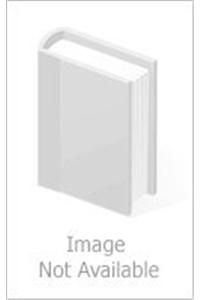 Image
Not Available